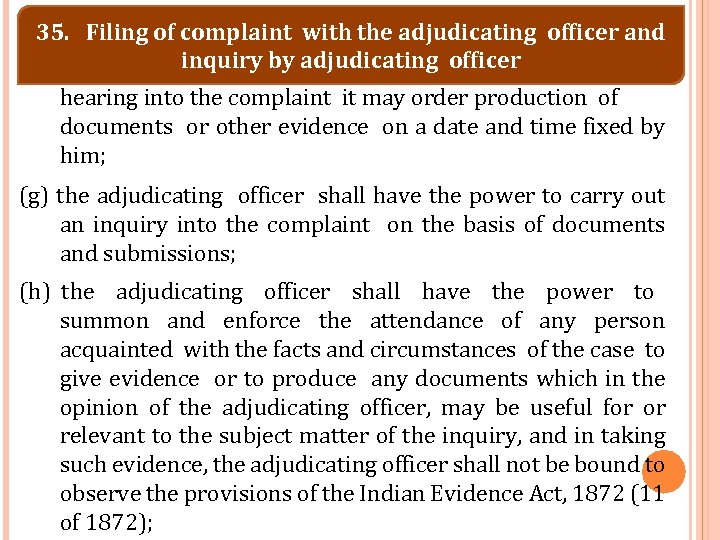 35. Filing of complaint with the adjudicating officer and inquiry by adjudicating officer

hearing into the complaint it may order production of documents or other evidence on a date and time fixed by him;

(g) the adjudicating officer shall have the power to carry out an inquiry into the complaint on the basis of documents and submissions;

(h) the adjudicating officer shall have the power to summon and enforce the attendance of any person acquainted with the facts and circumstances of the case to give evidence or to produce any documents which in the opinion of the adjudicating officer, may be useful for or relevant to the subject matter of the inquiry, and in taking such evidence, the adjudicating officer shall not be bound to observe the provisions of the Indian Evidence Act, 1872 (11 of 1872);